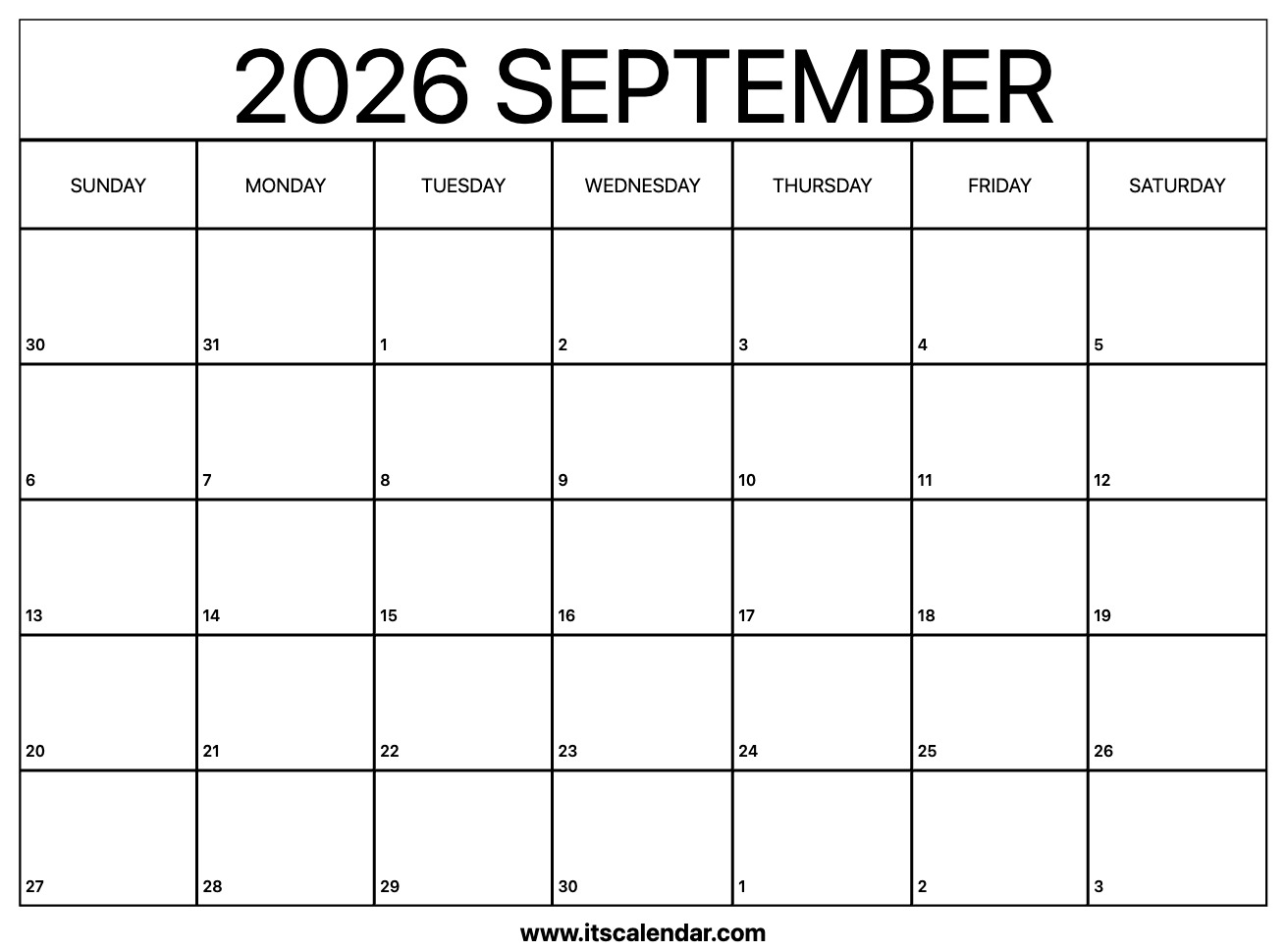 2026 SEPTEMBER

| SUNDAY | MONDAY | TUESDAY | WEDNESDAY | THURSDAY | FRIDAY | SATURDAY |
|---|---|---|---|---|---|---|
| 30 | 31 | 1 | 2 | 3 | 4 | 5 |
| 6 | 7 | 8 | 9 | 10 | 11 | 12 |
| 13 | 14 | 15 | 16 | 17 | 18 | 19 |
| 20 | 21 | 22 | 23 | 24 | 25 | 26 |
| 27 | 28 | 29 | 30 | 1 | 2 | 3 |

www.itscalendar.com